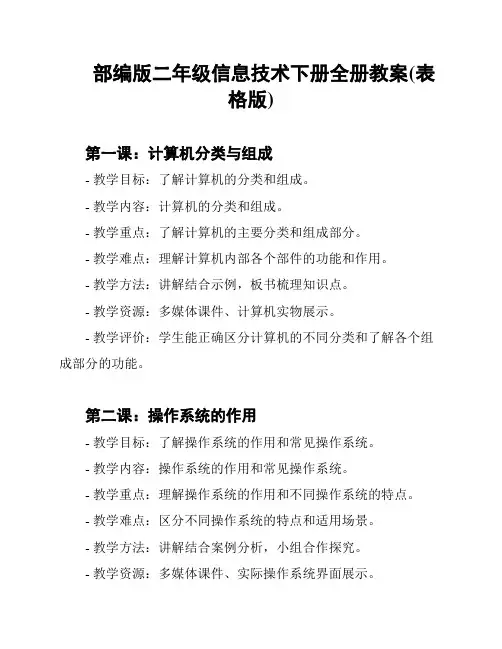 部编版二年级信息技术下册全册教案(表格版)

第一课：计算机分类与组成

- 教学目标：了解计算机的分类和组成。

- 教学内容：计算机的分类和组成。

- 教学重点：了解计算机的主要分类和组成部分。

- 教学难点：理解计算机内部各个部件的功能和作用。

- 教学方法：讲解结合示例，板书梳理知识点。

- 教学资源：多媒体课件、计算机实物展示。

- 教学评价：学生能正确区分计算机的不同分类和了解各个组成部分的功能。

第二课：操作系统的作用

- 教学目标：了解操作系统的作用和常见操作系统。

- 教学内容：操作系统的作用和常见操作系统。

- 教学重点：理解操作系统的作用和不同操作系统的特点。

- 教学难点：区分不同操作系统的特点和适用场景。

- 教学方法：讲解结合案例分析，小组合作探究。

- 教学资源：多媒体课件、实际操作系统界面展示。